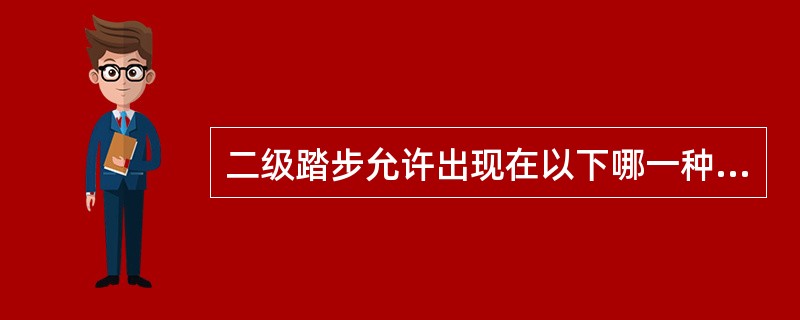 二级踏步允许出现在以下哪一种...